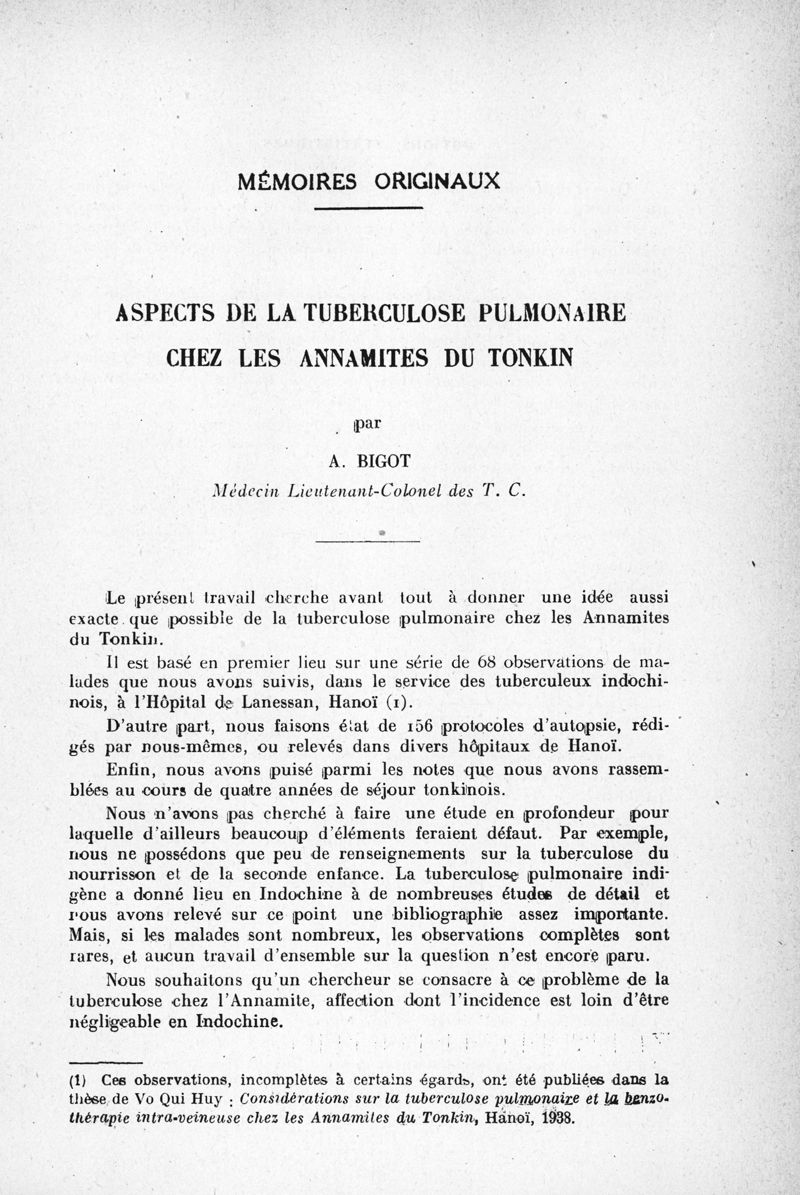 MÉMOIRES ORIGINAUX

ASPECTS DE LA TUBERCULOSE PULMONAIRE CHEZ LES ANNAMITES DU TONKIN

par

A. BIGOT

Médecin Lieutenant-Colonel des T. C.

Le présent travail cherche avant tout à donner une idée aussi exacte que possible de la tuberculose pulmonaire chez les Annamites du Tonkin.

Il est basé en premier lieu sur une série de 68 observations de malades que nous avons suivis, dans le service des tuberculeux indochinois, à l'Hôpital de Lanessan, Hanoï (1).

D'autre part, nous faisons état de 156 protocoles d'autopsie, rédigés par nous-mêmes, ou relevés dans divers hôpitaux de Hanoï.

Enfin, nous avons puisé parmi les notes que nous avons rassemblées au cours de quatre années de séjour tonkinois.

Nous n'avons pas cherché à faire une étude en profondeur pour laquelle d'ailleurs beaucoup d'éléments feraient défaut. Par exemple, nous ne possédons que peu de renseignements sur la tuberculose du nourrisson et de la seconde enfance. La tuberculose pulmonaire indigène a donné lieu en Indochine à de nombreuses études de détail et nous avons relevé sur ce point une bibliographie assez importante. Mais, si les malades sont nombreux, les observations complètes sont rares, et aucun travail d'ensemble sur la question n'est encore paru.

Nous souhaitons qu'un chercheur se consacre à ce problème de la tuberculose chez l'Annamite, affection dont l'incidence est loin d'être négligeable en Indochine.

(1) Ces observations, incomplètes à certains égards, ont été publiées dans la thèse de Vo Qui Huy : Considérations sur la tuberculose pulmonaire et la benzothérapie intra-veineuse chez les Annamites du Tonkin, Hanoï, 1938.